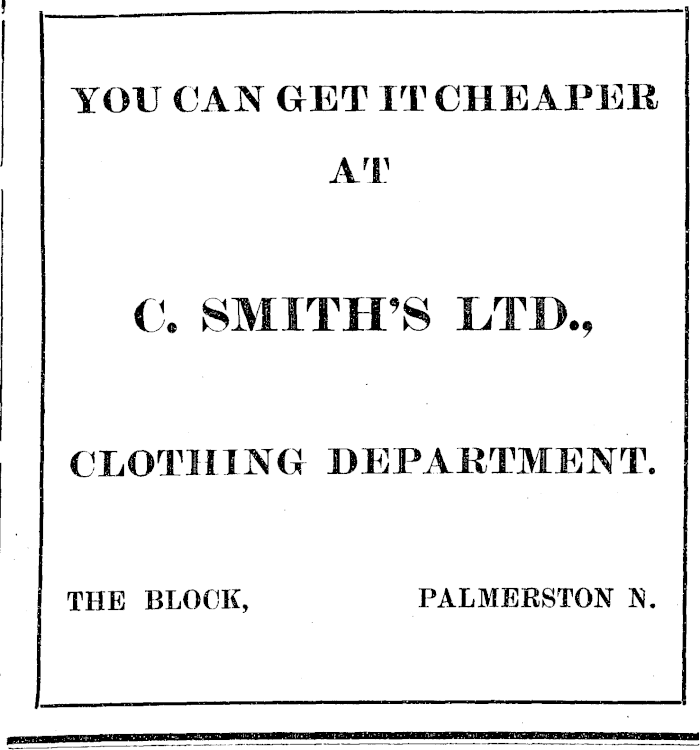 YOU CAN GET IT CHEAPER

AT

C. SMITH'S LTD.,

CLOTHING DEPARTMENT.

THE BLOCK, PALMERSTON N.